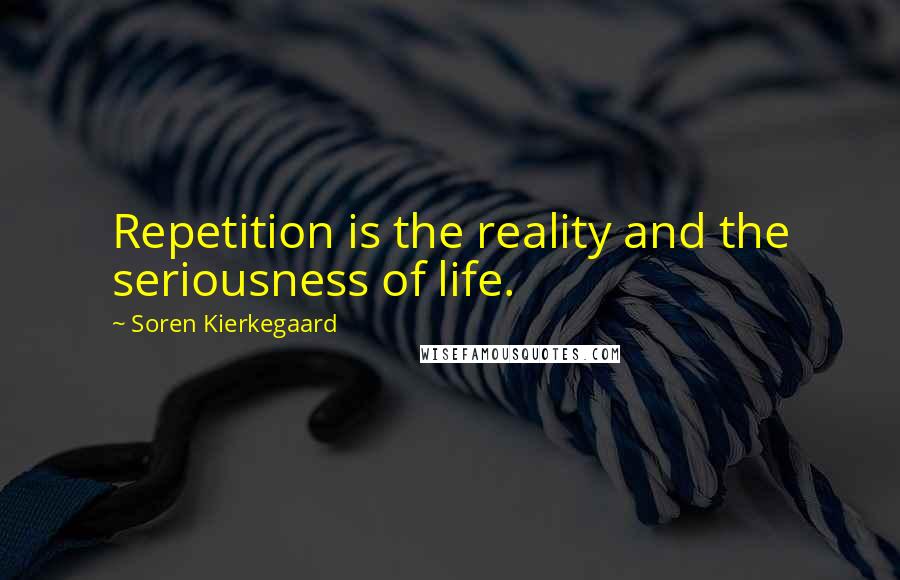 Repetition is the reality and the seriousness of life.

~ Soren Kierkegaard

WISEFAMOUSQUOTES.COM